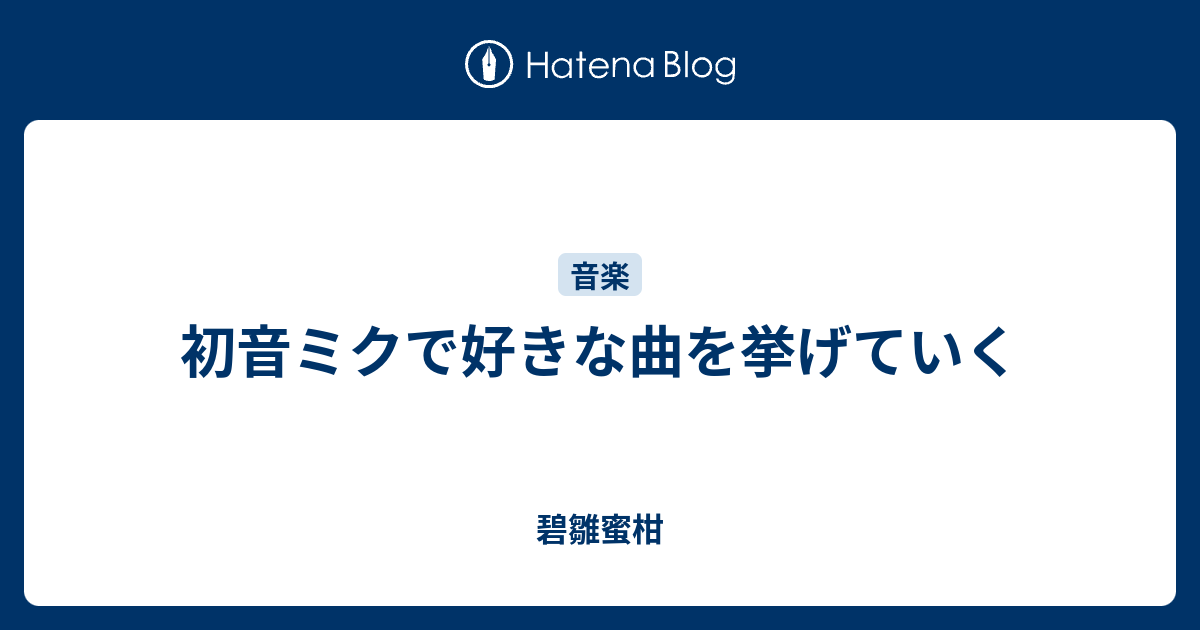 Hatena Blog

音楽

初音ミクで好きな曲を挙げていく

碧雛蜜柑